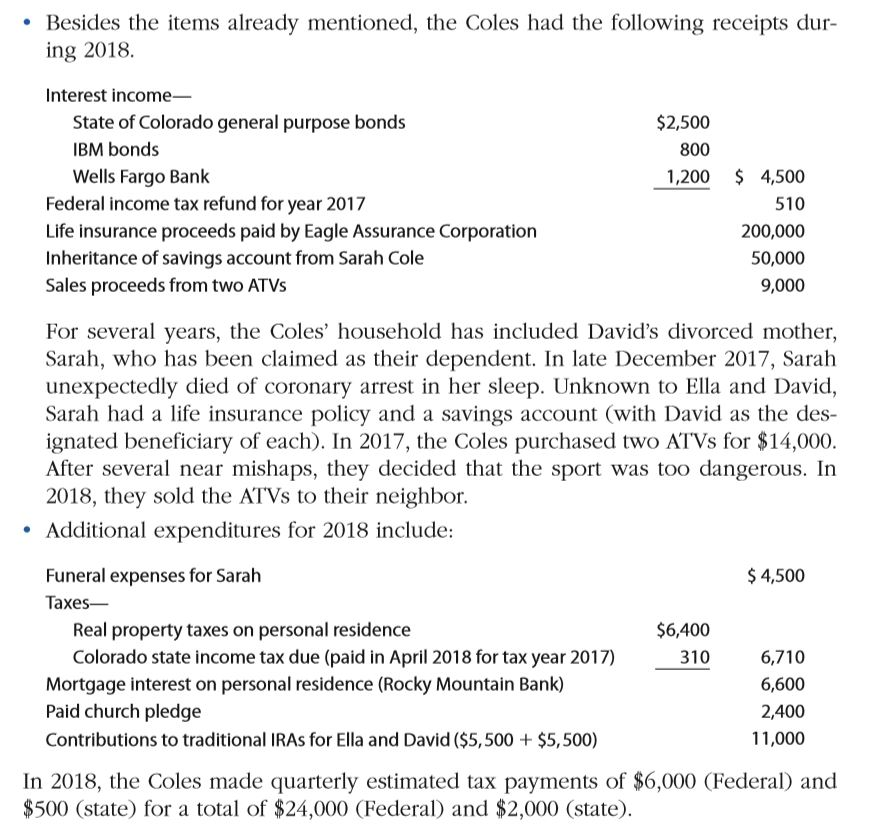 • Besides the items already mentioned, the Coles had the following receipts during 2018.

| | | |
|---|---|---|
| Interest income— | | |
| State of Colorado general purpose bonds | \$2,500 | |
| IBM bonds | 800 | |
| Wells Fargo Bank | 1,200 | \$ 4,500 |
| Federal income tax refund for year 2017 | | 510 |
| Life insurance proceeds paid by Eagle Assurance Corporation | | 200,000 |
| Inheritance of savings account from Sarah Cole | | 50,000 |
| Sales proceeds from two ATVs | | 9,000 |

For several years, the Coles' household has included David's divorced mother, Sarah, who has been claimed as their dependent. In late December 2017, Sarah unexpectedly died of coronary arrest in her sleep. Unknown to Ella and David, Sarah had a life insurance policy and a savings account (with David as the designated beneficiary of each). In 2017, the Coles purchased two ATVs for \$14,000. After several near mishaps, they decided that the sport was too dangerous. In 2018, they sold the ATVs to their neighbor.

• Additional expenditures for 2018 include:

| | | |
|---|---|---|
| Funeral expenses for Sarah | | \$ 4,500 |
| Taxes— | | |
| Real property taxes on personal residence | \$6,400 | |
| Colorado state income tax due (paid in April 2018 for tax year 2017) | 310 | 6,710 |
| Mortgage interest on personal residence (Rocky Mountain Bank) | | 6,600 |
| Paid church pledge | | 2,400 |
| Contributions to traditional IRAs for Ella and David (\$5,500 + \$5,500) | | 11,000 |

In 2018, the Coles made quarterly estimated tax payments of \$6,000 (Federal) and \$500 (state) for a total of \$24,000 (Federal) and \$2,000 (state).